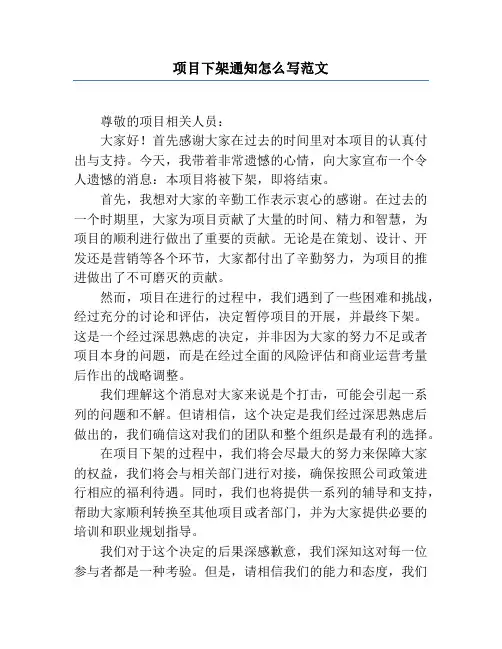 项目下架通知怎么写范文

尊敬的项目相关人员：

大家好！首先感谢大家在过去的时间里对本项目的认真付出与支持。今天，我带着非常遗憾的心情，向大家宣布一个令人遗憾的消息：本项目将被下架，即将结束。

首先，我想对大家的辛勤工作表示衷心的感谢。在过去的一个时期里，大家为项目贡献了大量的时间、精力和智慧，为项目的顺利进行做出了重要的贡献。无论是在策划、设计、开发还是营销等各个环节，大家都付出了辛勤努力，为项目的推进做出了不可磨灭的贡献。

然而，项目在进行的过程中，我们遇到了一些困难和挑战，经过充分的讨论和评估，决定暂停项目的开展，并最终下架。这是一个经过深思熟虑的决定，并非因为大家的努力不足或者项目本身的问题，而是在经过全面的风险评估和商业运营考量后作出的战略调整。

我们理解这个消息对大家来说是个打击，可能会引起一系列的问题和不解。但请相信，这个决定是我们经过深思熟虑后做出的，我们确信这对我们的团队和整个组织是最有利的选择。

在项目下架的过程中，我们将会尽最大的努力来保障大家的权益，我们将会与相关部门进行对接，确保按照公司政策进行相应的福利待遇。同时，我们也将提供一系列的辅导和支持，帮助大家顺利转换至其他项目或者部门，并为大家提供必要的培训和职业规划指导。

我们对于这个决定的后果深感歉意，我们深知这对每一位参与者都是一种考验。但是，请相信我们的能力和态度，我们